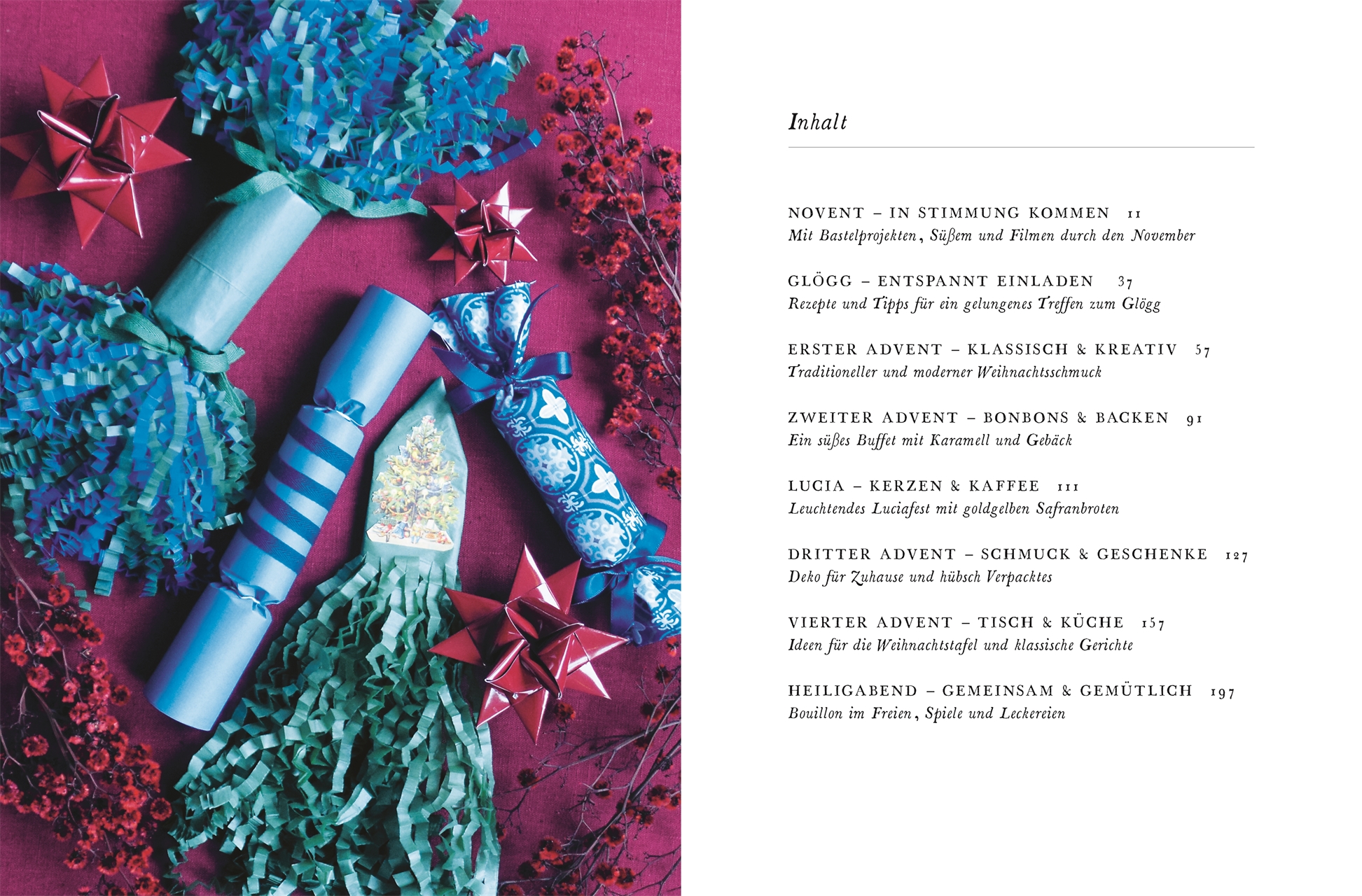 Inhalt

NOVENT – IN STIMMUNG KOMMEN 11
Mit Bastelprojekten, Süßem und Filmen durch den November

GLÖGG – ENTSPANNT EINLADEN 37
Rezepte und Tipps für ein gelungenes Treffen zum Glögg

ERSTER ADVENT – KLASSISCH & KREATIV 57
Traditioneller und moderner Weihnachtsschmuck

ZWEITER ADVENT – BONBONS & BACKEN 91
Ein süßes Buffet mit Karamell und Gebäck

LUCIA – KERZEN & KAFFEE 111
Leuchtendes Luciafest mit goldgelben Safranbroten

DRITTER ADVENT – SCHMUCK & GESCHENKE 127
Deko für Zuhause und hübsch Verpacktes

VIERTER ADVENT – TISCH & KÜCHE 157
Ideen für die Weihnachtstafel und klassische Gerichte

HEILIGABEND – GEMEINSAM & GEMÜTLICH 197
Bouillon im Freien, Spiele und Leckereien